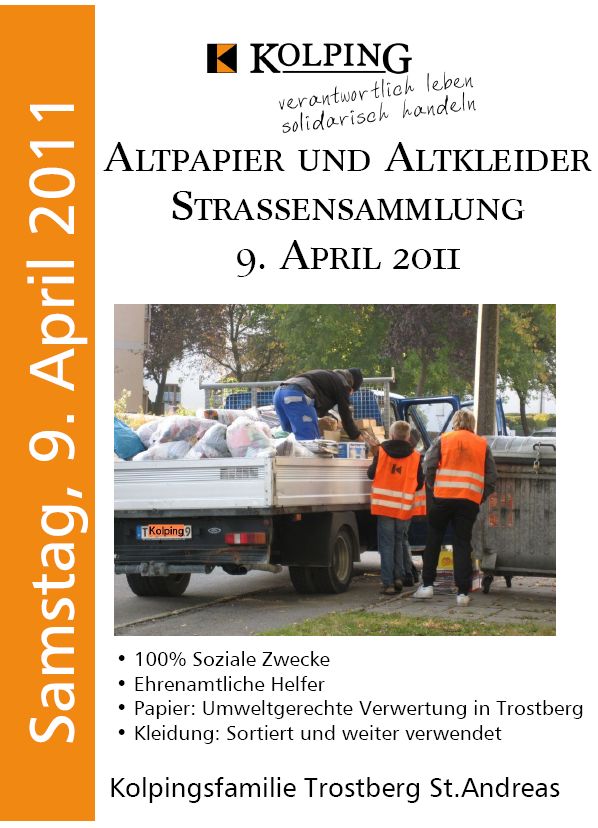 Samstag, 9. April 2011

KOLPING
verantwortlich leben
solidarisch handeln

ALTPAPIER UND ALTKLEIDER
STRASSENSAMMLUNG
9. APRIL 2011

T Kolping 9

• 100% Soziale Zwecke
• Ehrenamtliche Helfer
• Papier: Umweltgerechte Verwertung in Trostberg
• Kleidung: Sortiert und weiter verwendet

Kolpingsfamilie Trostberg St.Andreas